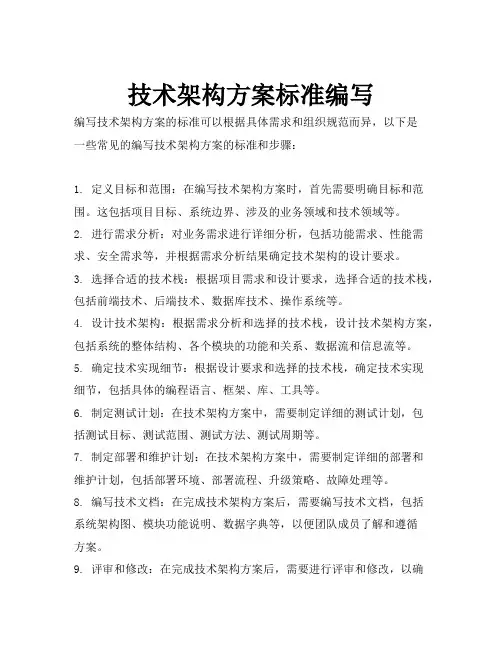 技术架构方案标准编写

编写技术架构方案的标准可以根据具体需求和组织规范而异，以下是一些常见的编写技术架构方案的标准和步骤：

1. 定义目标和范围：在编写技术架构方案时，首先需要明确目标和范围。这包括项目目标、系统边界、涉及的业务领域和技术领域等。
2. 进行需求分析：对业务需求进行详细分析，包括功能需求、性能需求、安全需求等，并根据需求分析结果确定技术架构的设计要求。
3. 选择合适的技术栈：根据项目需求和设计要求，选择合适的技术栈，包括前端技术、后端技术、数据库技术、操作系统等。
4. 设计技术架构：根据需求分析和选择的技术栈，设计技术架构方案，包括系统的整体结构、各个模块的功能和关系、数据流和信息流等。
5. 确定技术实现细节：根据设计要求和选择的技术栈，确定技术实现细节，包括具体的编程语言、框架、库、工具等。
6. 制定测试计划：在技术架构方案中，需要制定详细的测试计划，包括测试目标、测试范围、测试方法、测试周期等。
7. 制定部署和维护计划：在技术架构方案中，需要制定详细的部署和维护计划，包括部署环境、部署流程、升级策略、故障处理等。
8. 编写技术文档：在完成技术架构方案后，需要编写技术文档，包括系统架构图、模块功能说明、数据字典等，以便团队成员了解和遵循方案。
9. 评审和修改：在完成技术架构方案后，需要进行评审和修改，以确